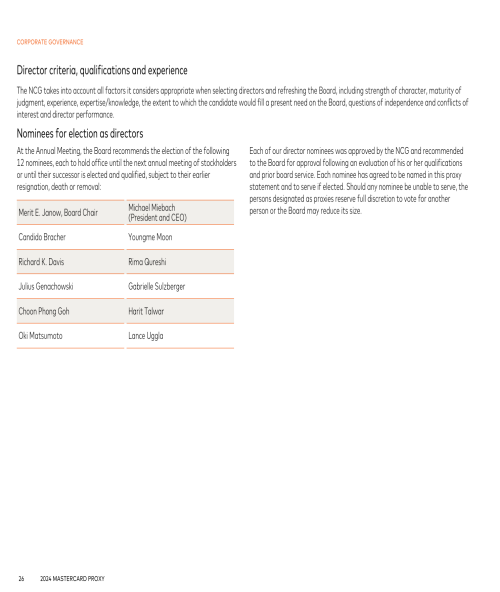 CORPORATE GOVERNANCE

Director criteria, qualifications and experience

The NCG takes into account all factors it considers appropriate when selecting directors and refreshing the Board, including strength of character, maturity of judgment, experience, expertise/knowledge, the extent to which the candidate would fill a present need on the Board, questions of independence and conflicts of interest and director performance.

Nominees for election as directors

At the Annual Meeting, the Board recommends the election of the following 12 nominees, each to hold office until the next annual meeting of stockholders or until their successor is elected and qualified, subject to their earlier resignation, death or removal:

| Merit E. Janow, Board Chair | Michael Miebach (President and CEO) |
|---|---|
| Candido Bracher | Youngme Moon |
| Richard K. Davis | Rima Qureshi |
| Julius Genachowski | Gabrielle Sulzberger |
| Choon Phong Goh | Harit Talwar |
| Oki Matsumoto | Lance Uggla |

Each of our director nominees was approved by the NCG and recommended to the Board for approval following an evaluation of his or her qualifications and prior board service. Each nominee has agreed to be named in this proxy statement and to serve if elected. Should any nominee be unable to serve, the persons designated as proxies reserve full discretion to vote for another person or the Board may reduce its size.

26 2024 MASTERCARD PROXY